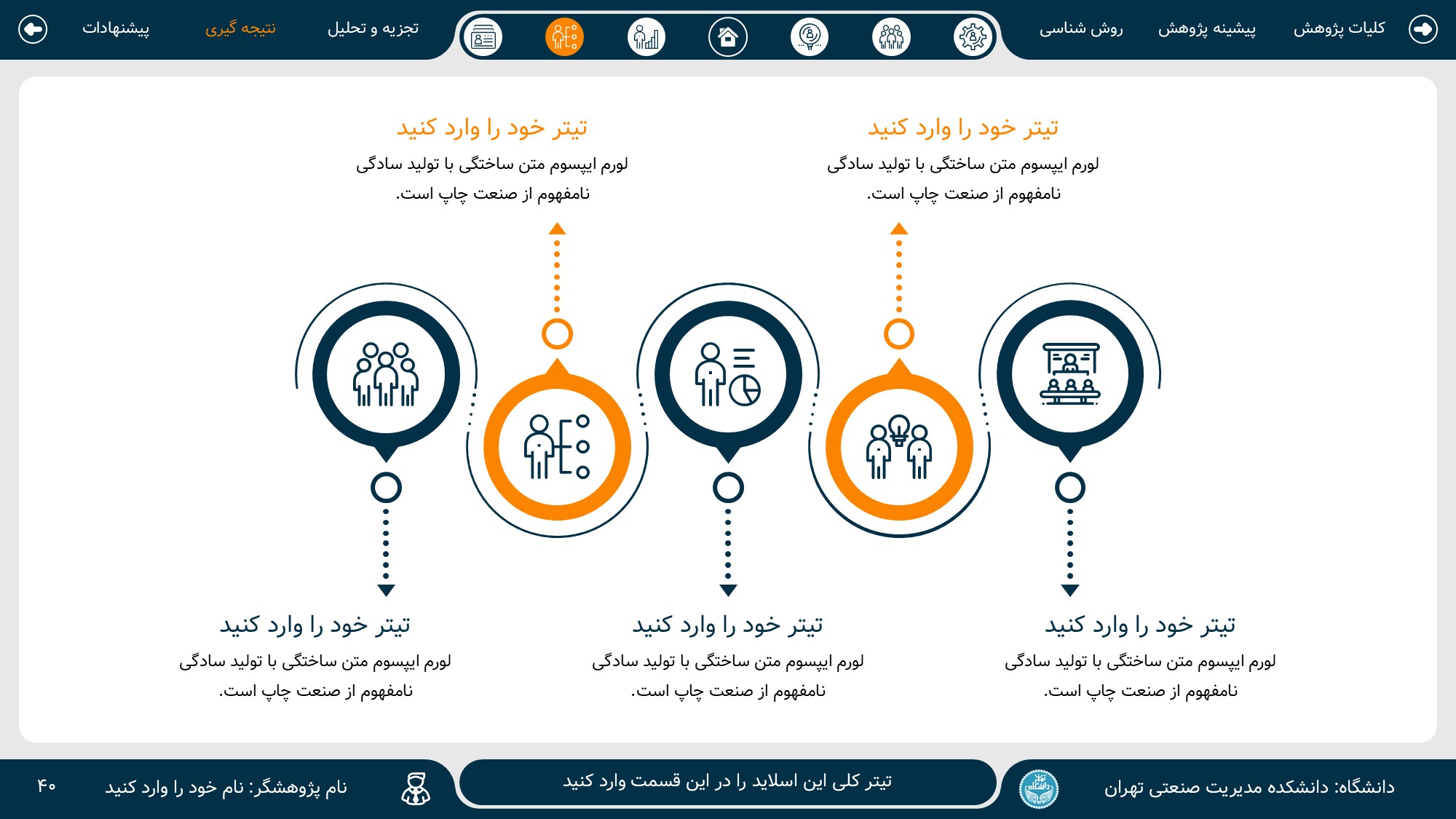 کلیات پژوهش
پیشینه پژوهش
روش شناسی
تجزیه و تحلیل
نتیجه گیری
پیشنهادات

تیتر خود را وارد کنید
لورم ایپسوم متن ساختگی با تولید سادگی نامفهوم از صنعت چاپ است.

تیتر خود را وارد کنید
لورم ایپسوم متن ساختگی با تولید سادگی نامفهوم از صنعت چاپ است.

تیتر خود را وارد کنید
لورم ایپسوم متن ساختگی با تولید سادگی نامفهوم از صنعت چاپ است.

تیتر خود را وارد کنید
لورم ایپسوم متن ساختگی با تولید سادگی نامفهوم از صنعت چاپ است.

تیتر خود را وارد کنید
لورم ایپسوم متن ساختگی با تولید سادگی نامفهوم از صنعت چاپ است.

دانشگاه: دانشکده مدیریت صنعتی تهران
تیتر کلی این اسلاید را در این قسمت وارد کنید
نام پژوهشگر: نام خود را وارد کنید
۴۰